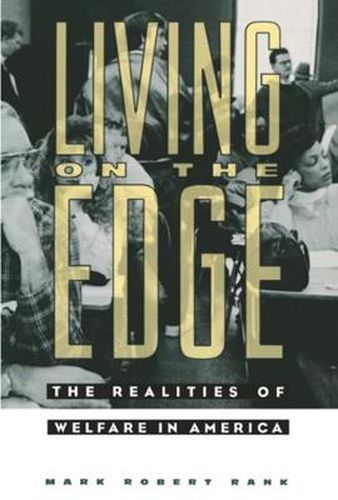 LIVING
ON THE
EDGE

THE REALITIES OF
WELFARE IN AMERICA

MARK ROBERT RANK